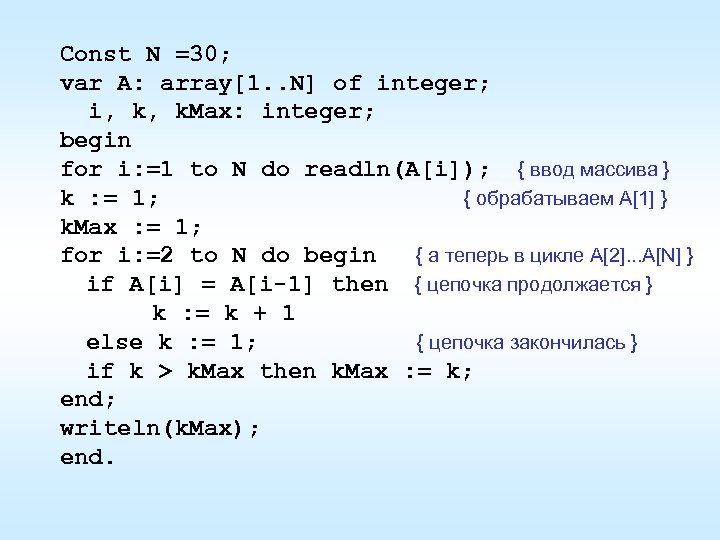 Const N =30;
var A: array[1..N] of integer;
  i, k, kMax: integer;
begin
for i:=1 to N do readln(A[i]);  { ввод массива }
k := 1;  { обрабатываем A[1] }
kMax := 1;
for i:=2 to N do begin  { а теперь в цикле A[2]...A[N] }
  if A[i] = A[i-1] then  { цепочка продолжается }
       k := k + 1
  else k := 1;  { цепочка закончилась }
  if k > kMax then kMax := k;
end;
writeln(kMax);
end.